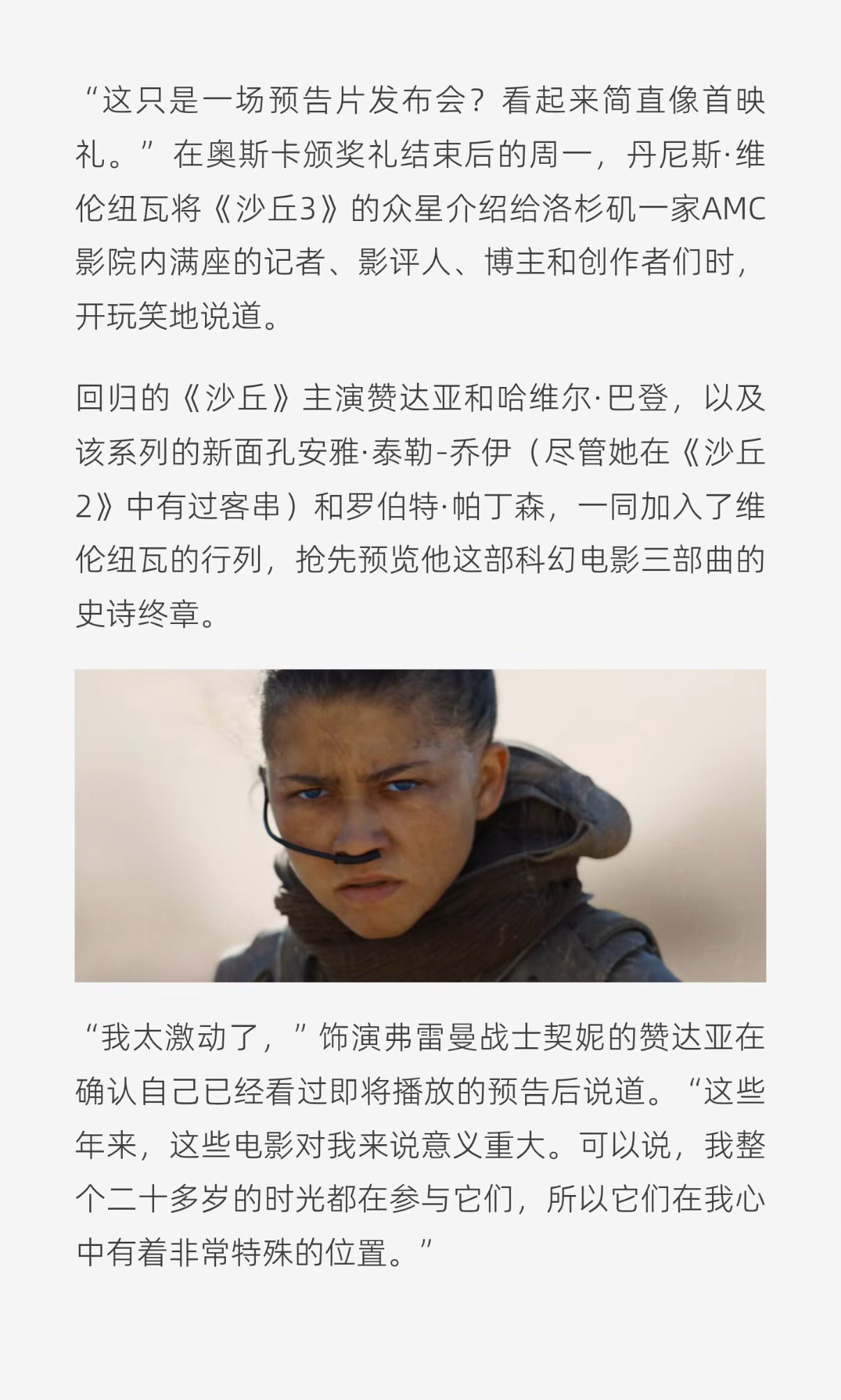 “这只是一场预告片发布会？看起来简直像首映礼。”在奥斯卡颁奖礼结束后的周一，丹尼斯·维伦纽瓦将《沙丘3》的众星介绍给洛杉矶一家AMC影院内满座的记者、影评人、博主和创作者们时，开玩笑地说道。

回归的《沙丘》主演赞达亚和哈维尔·巴登，以及该系列的新面孔安雅·泰勒-乔伊（尽管她在《沙丘2》中有过客串）和罗伯特·帕丁森，一同加入了维伦纽瓦的行列，抢先预览他这部科幻电影三部曲的史诗终章。

“我太激动了，”饰演弗雷曼战士契妮的赞达亚在确认自己已经看过即将播放的预告后说道。“这些年来，这些电影对我来说意义重大。可以说，我整个二十多岁的时光都在参与它们，所以它们在我心中有着非常特殊的位置。”